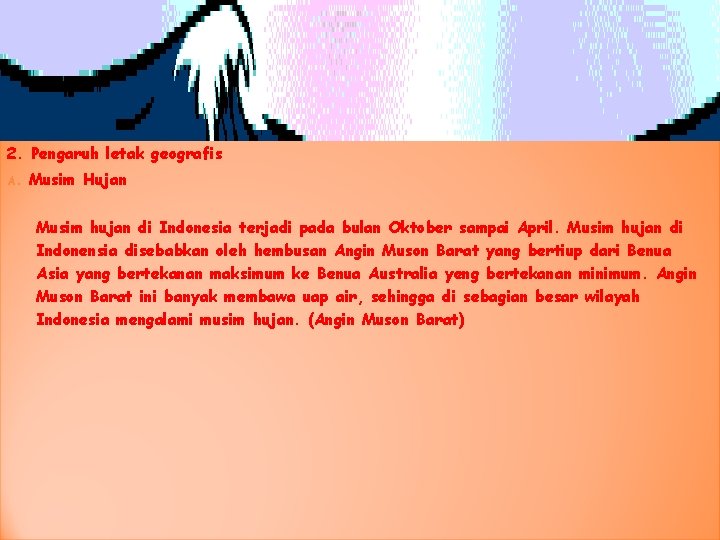 2. Pengaruh letak geografis

A. Musim Hujan

Musim hujan di Indonesia terjadi pada bulan Oktober sampai April. Musim hujan di Indonensia disebabkan oleh hembusan Angin Muson Barat yang bertiup dari Benua Asia yang bertekanan maksimum ke Benua Australia yang bertekanan minimum. Angin Muson Barat ini banyak membawa uap air, sehingga di sebagian besar wilayah Indonesia mengalami musim hujan. (Angin Muson Barat)